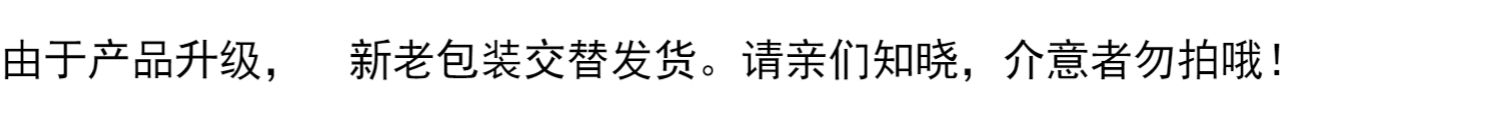 由于产品升级，　新老包装交替发货。请亲们知晓，介意者勿拍哦！